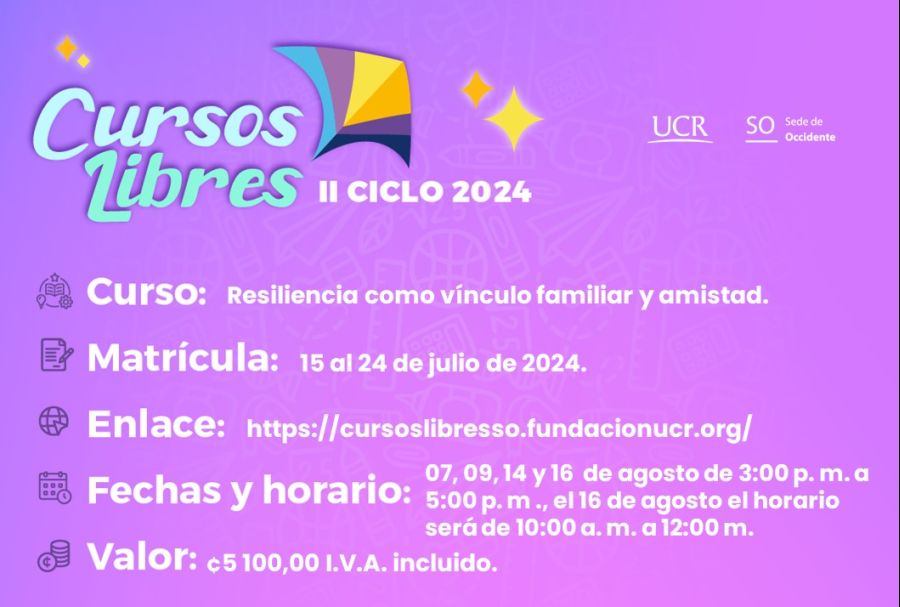 Cursos Libres II CICLO 2024

UCR SO Sede de Occidente

Curso: Resiliencia como vínculo familiar y amistad.

Matrícula: 15 al 24 de julio de 2024.

Enlace: https://cursoslibresso.fundacionucr.org/

Fechas y horario: 07, 09, 14 y 16 de agosto de 3:00 p. m. a 5:00 p. m ., el 16 de agosto el horario será de 10:00 a. m. a 12:00 m.

Valor: ¢5 100,00 I.V.A. incluido.